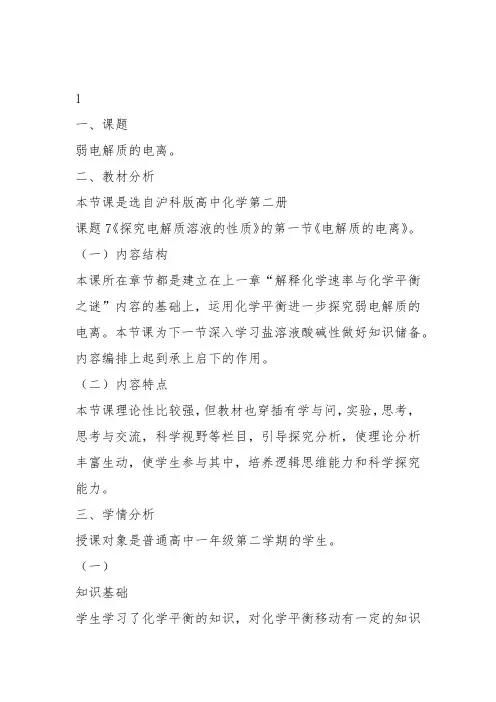 1

一、课题

弱电解质的电离。

二、教材分析

本节课是选自沪科版高中化学第二册

课题 7《探究电解质溶液的性质》的第一节《电解质的电离》。

（一）内容结构

本课所在章节都是建立在上一章“解释化学速率与化学平衡之谜”内容的基础上，运用化学平衡进一步探究弱电解质的电离。本节课为下一节深入学习盐溶液酸碱性做好知识储备。内容编排上起到承上启下的作用。

（二）内容特点

本节课理论性比较强，但教材也穿插有学与问，实验，思考，思考与交流，科学视野等栏目，引导探究分析，使理论分析丰富生动，使学生参与其中，培养逻辑思维能力和科学探究能力。

三、学情分析

授课对象是普通高中一年级第二学期的学生。

（一）

知识基础

学生学习了化学平衡的知识，对化学平衡移动有一定的知识